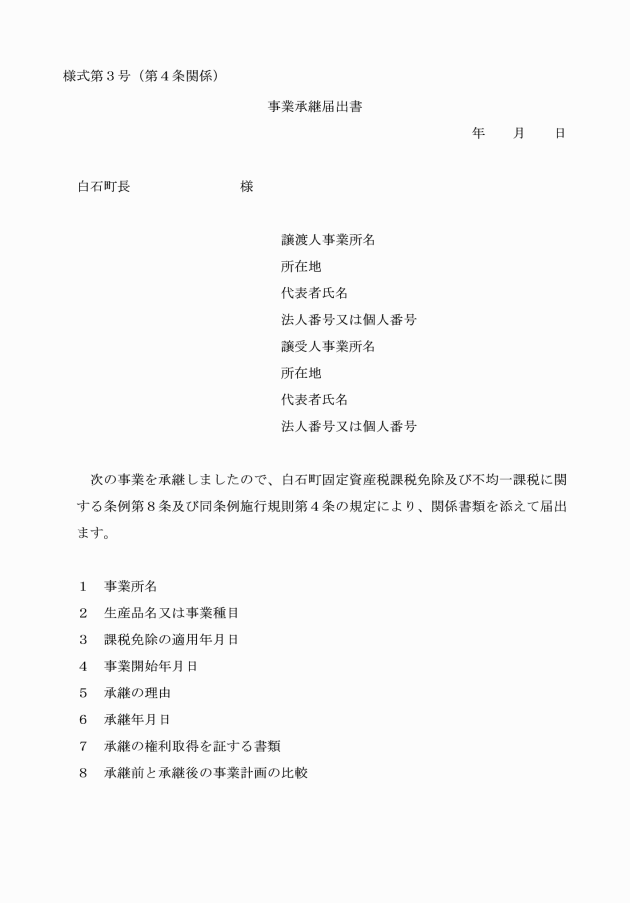 様式第３号（第４条関係）

事業承継届出書

年　　月　　日

白石町長　　　　　　　様

譲渡人事業所名
所在地
代表者氏名
法人番号又は個人番号
譲受人事業所名
所在地
代表者氏名
法人番号又は個人番号

次の事業を承継しましたので、白石町固定資産税課税免除及び不均一課税に関する条例第８条及び同条例施行規則第４条の規定により、関係書類を添えて届出ます。

１　事業所名
２　生産品名又は事業種目
３　課税免除の適用年月日
４　事業開始年月日
５　承継の理由
６　承継年月日
７　承継の権利取得を証する書類
８　承継前と承継後の事業計画の比較